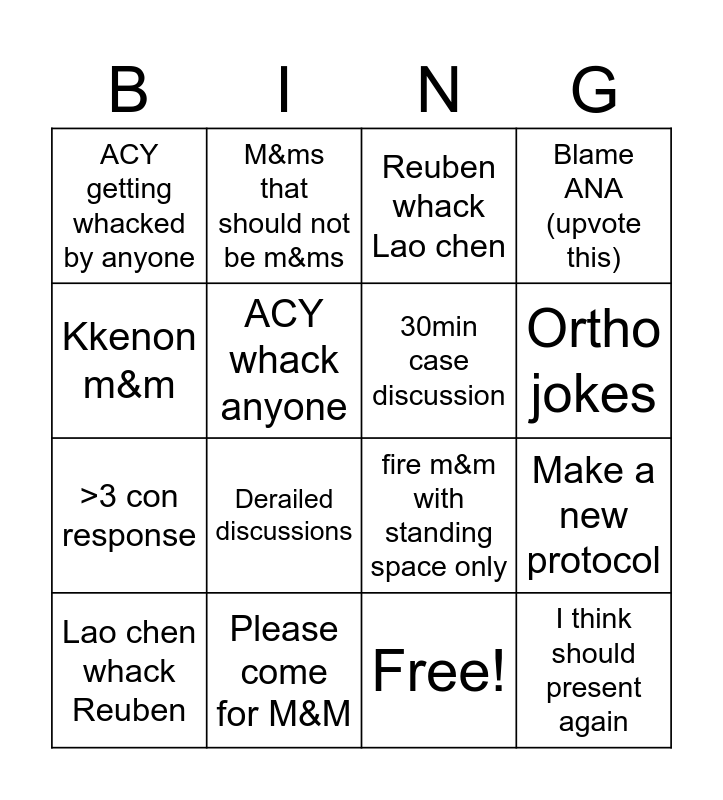 | B | I | N | G |
|---|---|---|---|
| ACY getting whacked by anyone | M&ms that should not be m&ms | Reuben whack Lao chen | Blame ANA (upvote this) |
| Kkenon m&m | ACY whack anyone | 30min case discussion | Ortho jokes |
| >3 con response | Derailed discussions | fire m&m with standing space only | Make a new protocol |
| Lao chen whack Reuben | Please come for M&M | Free! | I think should present again |